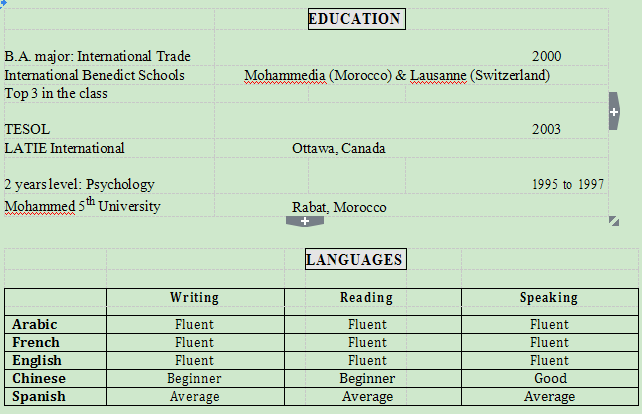 EDUCATION

B.A. major: International Trade 2000
International Benedict Schools Mohammedia (Morocco) & Lausanne (Switzerland)
Top 3 in the class

TESOL 2003
LATIE International Ottawa, Canada

2 years level: Psychology 1995 to 1997
Mohammed 5$^{th}$ University Rabat, Morocco

LANGUAGES

| | Writing | Reading | Speaking |
|---|---|---|---|
| Arabic | Fluent | Fluent | Fluent |
| French | Fluent | Fluent | Fluent |
| English | Fluent | Fluent | Fluent |
| Chinese | Beginner | Beginner | Good |
| Spanish | Average | Average | Average |